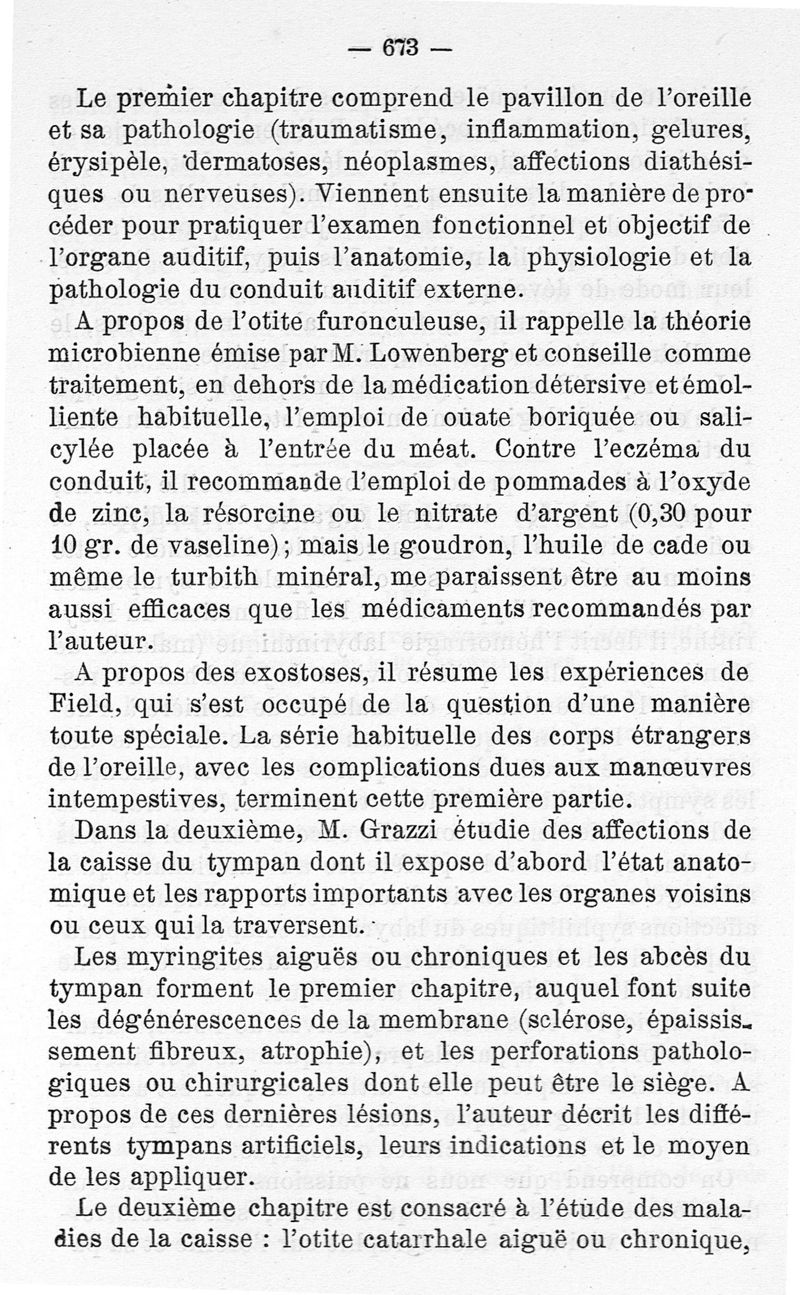 — 673 —

Le premier chapitre comprend le pavillon de l'oreille et sa pathologie (traumatisme, inflammation, gelures, érysipèle, dermatoses, néoplasmes, affections diathésiques ou nerveuses). Viennent ensuite la manière de procéder pour pratiquer l'examen fonctionnel et objectif de l'organe auditif, puis l'anatomie, la physiologie et la pathologie du conduit auditif externe.

A propos de l'otite furonculeuse, il rappelle la théorie microbienne émise par M. Lowenberg et conseille comme traitement, en dehors de la médication détersive et émolliente habituelle, l'emploi de ouate boriquée ou salicylée placée à l'entrée du méat. Contre l'eczéma du conduit, il recommande l'emploi de pommades à l'oxyde de zinc, la résorcine ou le nitrate d'argent (0,30 pour 10 gr. de vaseline); mais le goudron, l'huile de cade ou même le turbith minéral, me paraissent être au moins aussi efficaces que les médicaments recommandés par l'auteur.

A propos des exostoses, il résume les expériences de Field, qui s'est occupé de la question d'une manière toute spéciale. La série habituelle des corps étrangers de l'oreille, avec les complications dues aux manœuvres intempestives, terminent cette première partie.

Dans la deuxième, M. Grazzi étudie des affections de la caisse du tympan dont il expose d'abord l'état anatomique et les rapports importants avec les organes voisins ou ceux qui la traversent.

Les myringites aiguës ou chroniques et les abcès du tympan forment le premier chapitre, auquel font suite les dégénérescences de la membrane (sclérose, épaississement fibreux, atrophie), et les perforations pathologiques ou chirurgicales dont elle peut être le siège. A propos de ces dernières lésions, l'auteur décrit les différents tympans artificiels, leurs indications et le moyen de les appliquer.

Le deuxième chapitre est consacré à l'étude des maladies de la caisse : l'otite catarrhale aiguë ou chronique,